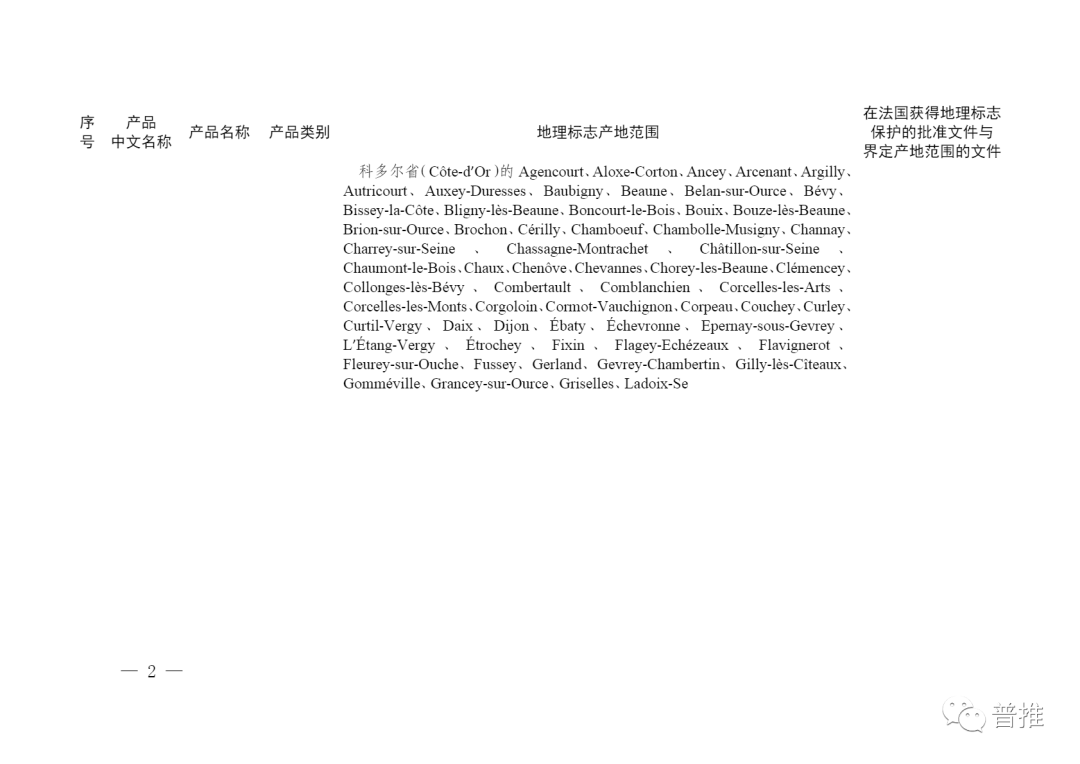 | 序号 | 产品中文名称 | 产品名称 | 产品类别 | 地理标志产地范围 | 在法国获得地理标志保护的批准文件与界定产地范围的文件 |
|---|---|---|---|---|---|
| | | | | 科多尔省(Côte-d'Or)的 Agencourt、Aloxe-Corton、Ancey、Arcenant、Argilly、Autricourt、Auxey-Duresses、Baubigny、Beaune、Belan-sur-Ource、Bévy、Bissey-la-Côte、Bligny-lès-Beaune、Boncourt-le-Bois、Bouix、Bouze-lès-Beaune、Brion-sur-Ource、Brochon、Cérilly、Chamboeuf、Chambolle-Musigny、Channay、Charrey-sur-Seine、Chassagne-Montrachet、Châtillon-sur-Seine、Chaumont-le-Bois、Chaux、Chenôve、Chevannes、Chorey-les-Beaune、Clémencey、Collonges-lès-Bévy、Combertault、Comblanchien、Corcelles-les-Arts、Corcelles-les-Monts、Corgoloin、Cormot-Vauchignon、Corpeau、Couchey、Curley、Curtil-Vergy、Daix、Dijon、Ébaty、Échevronne、Epernay-sous-Gevrey、L'Étang-Vergy、Étrochey、Fixin、Flagey-Echézeaux、Flavignerot、Fleurey-sur-Ouche、Fussey、Gerland、Gevrey-Chambertin、Gilly-lès-Cîteaux、Gomméville、Grancey-sur-Ource、Griselles、Ladoix-Se | |

— 2 —

普推